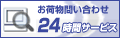 お荷物問い合わせ
24時間サービス